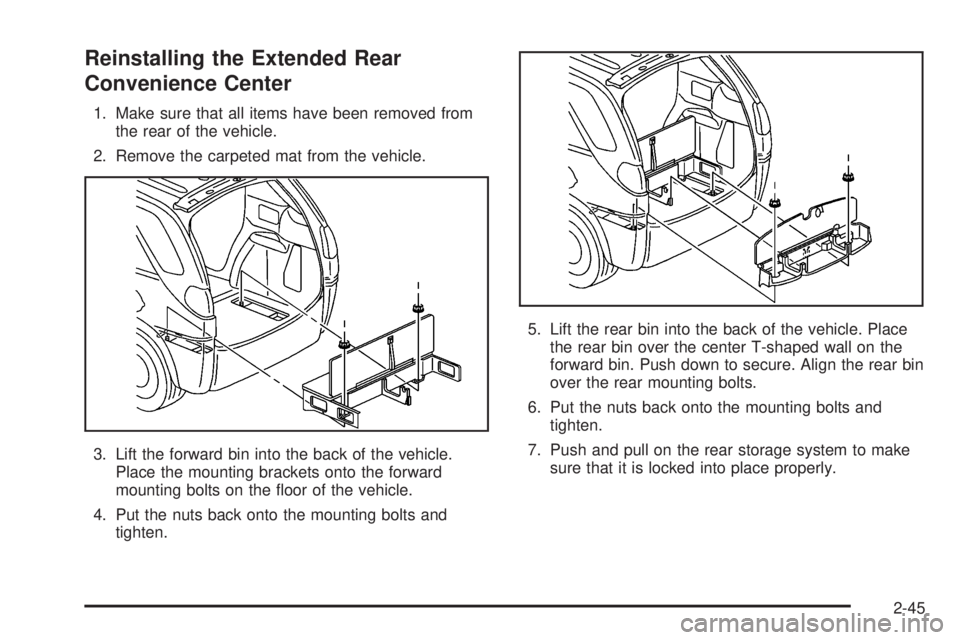 Reinstalling the Extended Rear Convenience Center

1. Make sure that all items have been removed from the rear of the vehicle.

2. Remove the carpeted mat from the vehicle.

3. Lift the forward bin into the back of the vehicle. Place the mounting brackets onto the forward mounting bolts on the floor of the vehicle.

4. Put the nuts back onto the mounting bolts and tighten.

5. Lift the rear bin into the back of the vehicle. Place the rear bin over the center T-shaped wall on the forward bin. Push down to secure. Align the rear bin over the rear mounting bolts.

6. Put the nuts back onto the mounting bolts and tighten.

7. Push and pull on the rear storage system to make sure that it is locked into place properly.

2-45

carmanualsonline.info